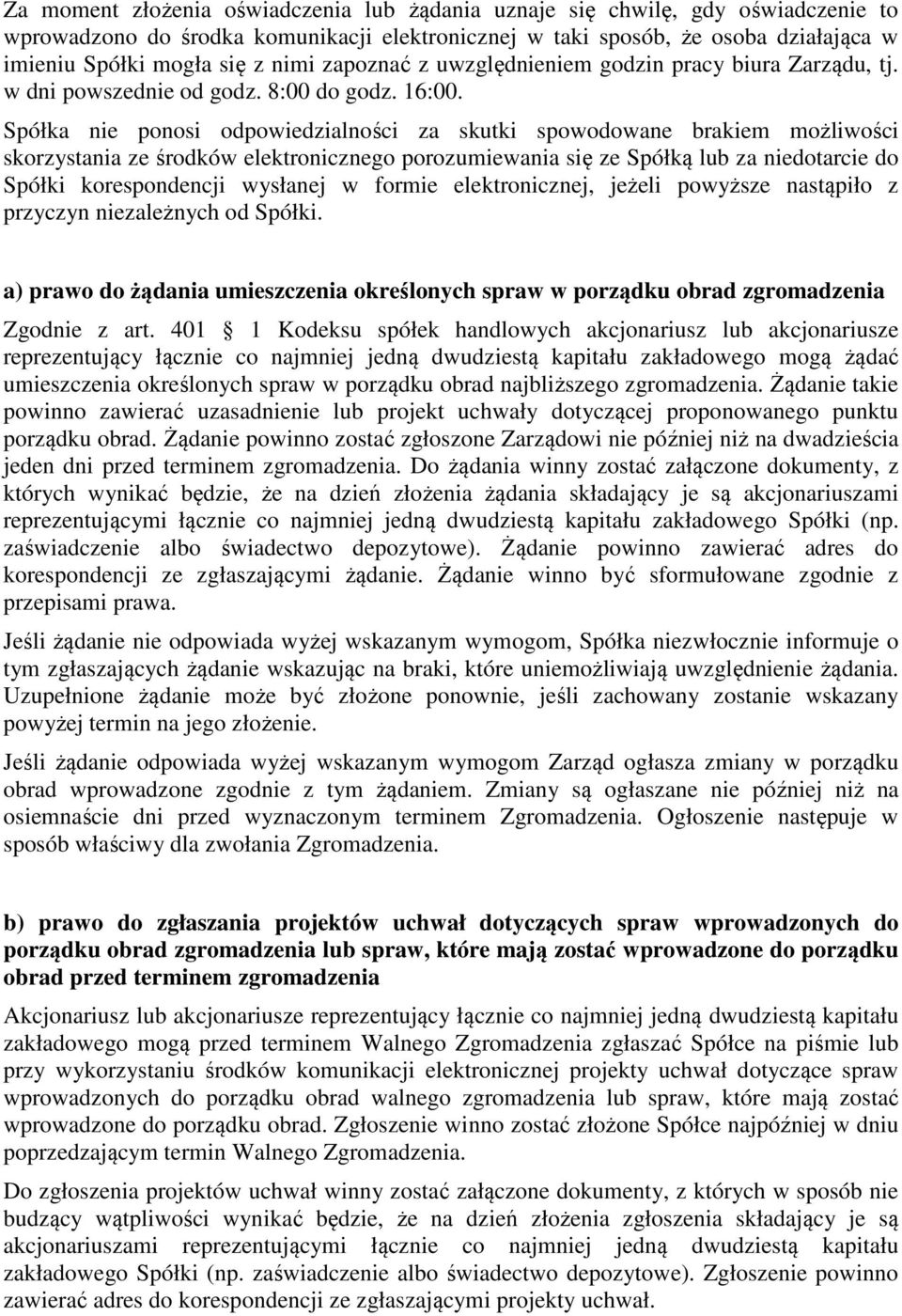 Za moment złożenia oświadczenia lub żądania uznaje się chwilę, gdy oświadczenie to wprowadzono do środka komunikacji elektronicznej w taki sposób, że osoba działająca w imieniu Spółki mogła się z nimi zapoznać z uwzględnieniem godzin pracy biura Zarządu, tj. w dni powszednie od godz. 8:00 do godz. 16:00.

Spółka nie ponosi odpowiedzialności za skutki spowodowane brakiem możliwości skorzystania ze środków elektronicznego porozumiewania się ze Spółką lub za niedotarcie do Spółki korespondencji wysłanej w formie elektronicznej, jeżeli powyższe nastąpiło z przyczyn niezależnych od Spółki.

a) prawo do żądania umieszczenia określonych spraw w porządku obrad zgromadzenia

Zgodnie z art. 401 1 Kodeksu spółek handlowych akcjonariusz lub akcjonariusze reprezentujący łącznie co najmniej jedną dwudziestą kapitału zakładowego mogą żądać umieszczenia określonych spraw w porządku obrad najbliższego zgromadzenia. Żądanie takie powinno zawierać uzasadnienie lub projekt uchwały dotyczącej proponowanego punktu porządku obrad. Żądanie powinno zostać zgłoszone Zarządowi nie później niż na dwadzieścia jeden dni przed terminem zgromadzenia. Do żądania winny zostać załączone dokumenty, z których wynikać będzie, że na dzień złożenia żądania składający je są akcjonariuszami reprezentującymi łącznie co najmniej jedną dwudziestą kapitału zakładowego Spółki (np. zaświadczenie albo świadectwo depozytowe). Żądanie powinno zawierać adres do korespondencji ze zgłaszającymi żądanie. Żądanie winno być sformułowane zgodnie z przepisami prawa.

Jeśli żądanie nie odpowiada wyżej wskazanym wymogom, Spółka niezwłocznie informuje o tym zgłaszających żądanie wskazując na braki, które uniemożliwiają uwzględnienie żądania. Uzupełnione żądanie może być złożone ponownie, jeśli zachowany zostanie wskazany powyżej termin na jego złożenie.

Jeśli żądanie odpowiada wyżej wskazanym wymogom Zarząd ogłasza zmiany w porządku obrad wprowadzone zgodnie z tym żądaniem. Zmiany są ogłaszane nie później niż na osiemnaście dni przed wyznaczonym terminem Zgromadzenia. Ogłoszenie następuje w sposób właściwy dla zwołania Zgromadzenia.

b) prawo do zgłaszania projektów uchwał dotyczących spraw wprowadzonych do porządku obrad zgromadzenia lub spraw, które mają zostać wprowadzone do porządku obrad przed terminem zgromadzenia

Akcjonariusz lub akcjonariusze reprezentujący łącznie co najmniej jedną dwudziestą kapitału zakładowego mogą przed terminem Walnego Zgromadzenia zgłaszać Spółce na piśmie lub przy wykorzystaniu środków komunikacji elektronicznej projekty uchwał dotyczące spraw wprowadzonych do porządku obrad walnego zgromadzenia lub spraw, które mają zostać wprowadzone do porządku obrad. Zgłoszenie winno zostać złożone Spółce najpóźniej w dniu poprzedzającym termin Walnego Zgromadzenia.

Do zgłoszenia projektów uchwał winny zostać załączone dokumenty, z których w sposób nie budzący wątpliwości wynikać będzie, że na dzień złożenia zgłoszenia składający je są akcjonariuszami reprezentującymi łącznie co najmniej jedną dwudziestą kapitału zakładowego Spółki (np. zaświadczenie albo świadectwo depozytowe). Zgłoszenie powinno zawierać adres do korespondencji ze zgłaszającymi projekty uchwał.